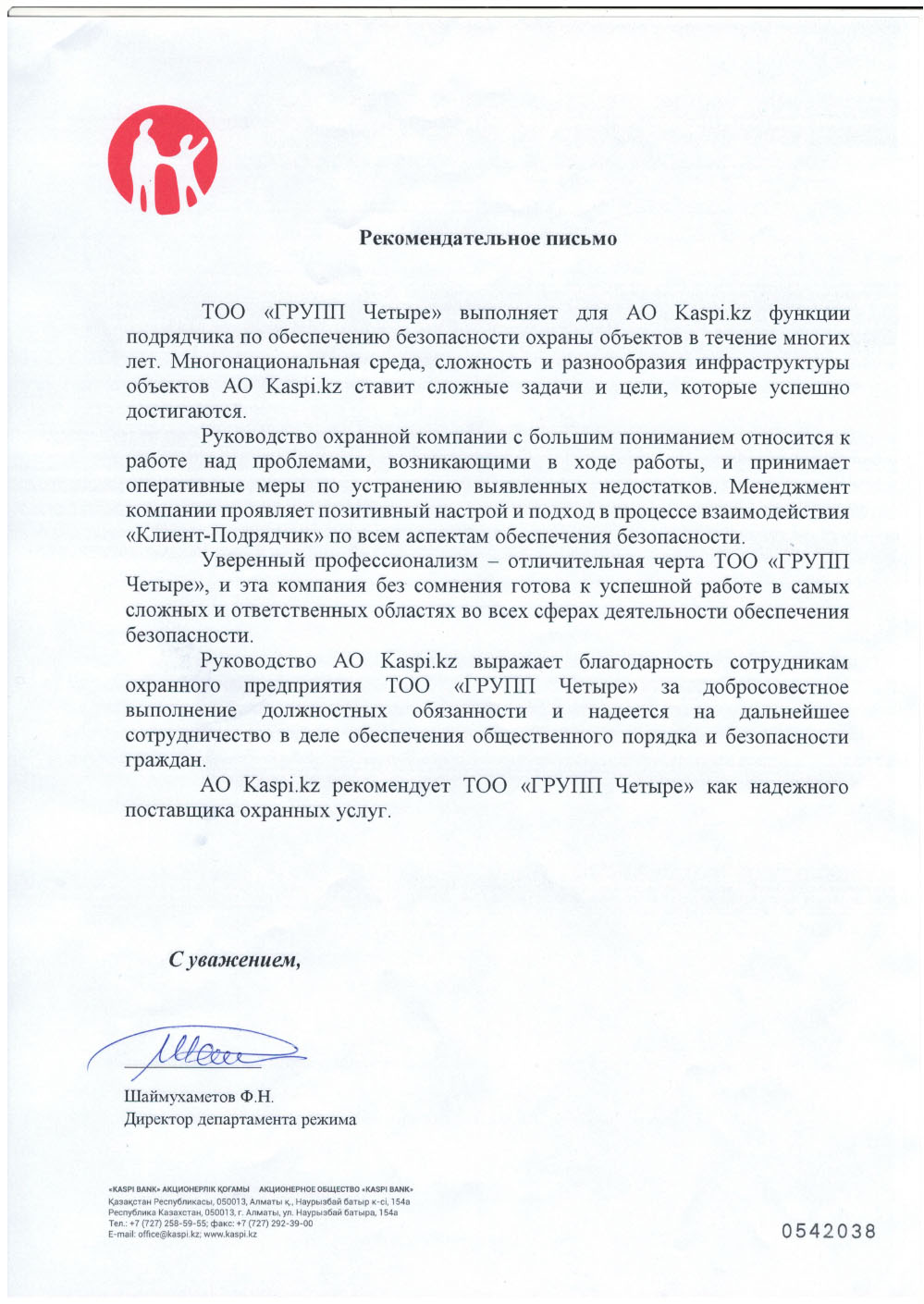 Рекомендательное письмо

ТОО «ГРУПП Четыре» выполняет для АО Kaspi.kz функции подрядчика по обеспечению безопасности охраны объектов в течение многих лет. Многонациональная среда, сложность и разнообразия инфраструктуры объектов АО Kaspi.kz ставит сложные задачи и цели, которые успешно достигаются.

Руководство охранной компании с большим пониманием относится к работе над проблемами, возникающими в ходе работы, и принимает оперативные меры по устранению выявленных недостатков. Менеджмент компании проявляет позитивный настрой и подход в процессе взаимодействия «Клиент-Подрядчик» по всем аспектам обеспечения безопасности.

Уверенный профессионализм – отличительная черта ТОО «ГРУПП Четыре», и эта компания без сомнения готова к успешной работе в самых сложных и ответственных областях во всех сферах деятельности обеспечения безопасности.

Руководство АО Kaspi.kz выражает благодарность сотрудникам охранного предприятия ТОО «ГРУПП Четыре» за добросовестное выполнение должностных обязанности и надеется на дальнейшее сотрудничество в деле обеспечения общественного порядка и безопасности граждан.

АО Kaspi.kz рекомендует ТОО «ГРУПП Четыре» как надежного поставщика охранных услуг.

С уважением,

Шаймухаметов Ф.Н.
Директор департамента режима

«KASPI BANK» АКЦИОНЕРЛІК ҚОҒАМЫ АКЦИОНЕРНОЕ ОБЩЕСТВО «KASPI BANK»
Қазақстан Республикасы, 050013, Алматы қ., Наурызбай батыр к-сі, 154а
Республика Казахстан, 050013, г. Алматы, ул. Наурызбай батыра, 154а
Тел.: +7 (727) 258-59-55; факс: +7 (727) 292-39-00
E-mail: office@kaspi.kz; www.kaspi.kz

0542038